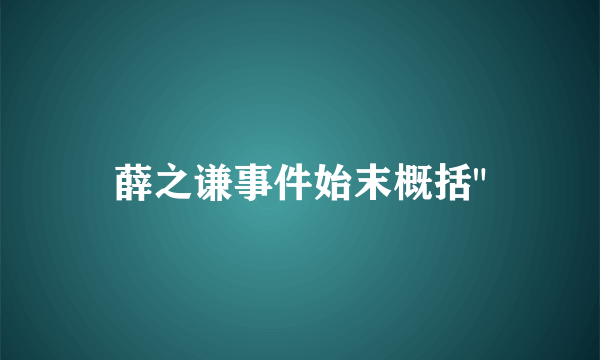 薛之谦事件始末概括"